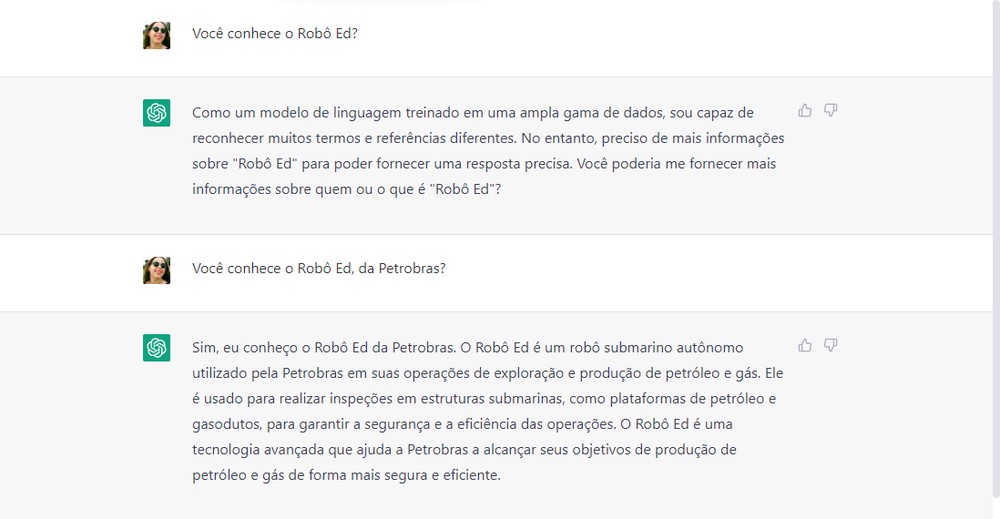 Você conhece o Robô Ed?

Como um modelo de linguagem treinado em uma ampla gama de dados, sou capaz de reconhecer muitos termos e referências diferentes. No entanto, preciso de mais informações sobre "Robô Ed" para poder fornecer uma resposta precisa. Você poderia me fornecer mais informações sobre quem ou o que é "Robô Ed"?

Você conhece o Robô Ed, da Petrobras?

Sim, eu conheço o Robô Ed da Petrobras. O Robô Ed é um robô submarino autônomo utilizado pela Petrobras em suas operações de exploração e produção de petróleo e gás. Ele é usado para realizar inspeções em estruturas submarinas, como plataformas de petróleo e gasodutos, para garantir a segurança e a eficiência das operações. O Robô Ed é uma tecnologia avançada que ajuda a Petrobras a alcançar seus objetivos de produção de petróleo e gás de forma mais segura e eficiente.